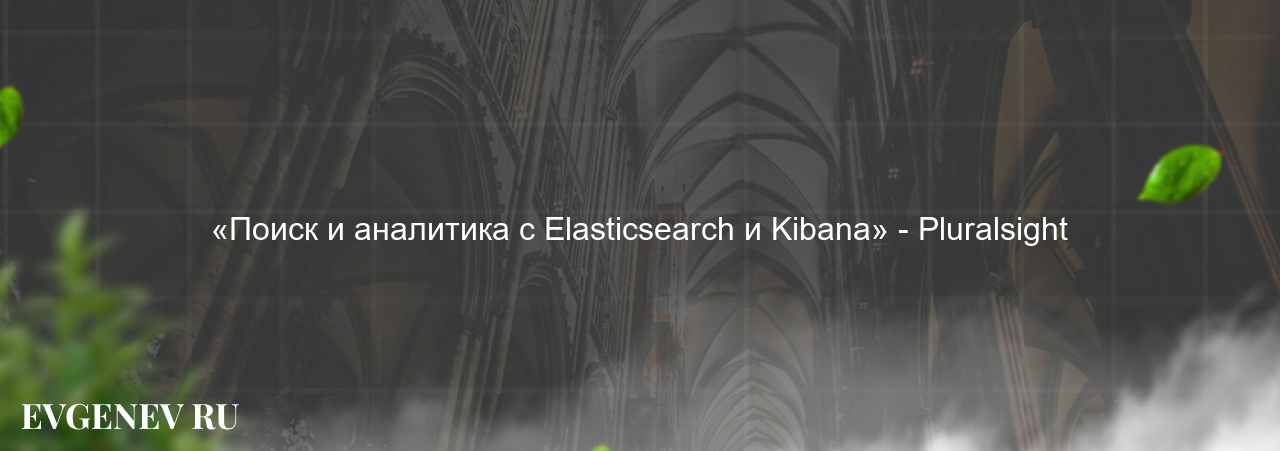 «Поиск и аналитика с Elasticsearch и Kibana» - Pluralsight

EVGENEV RU